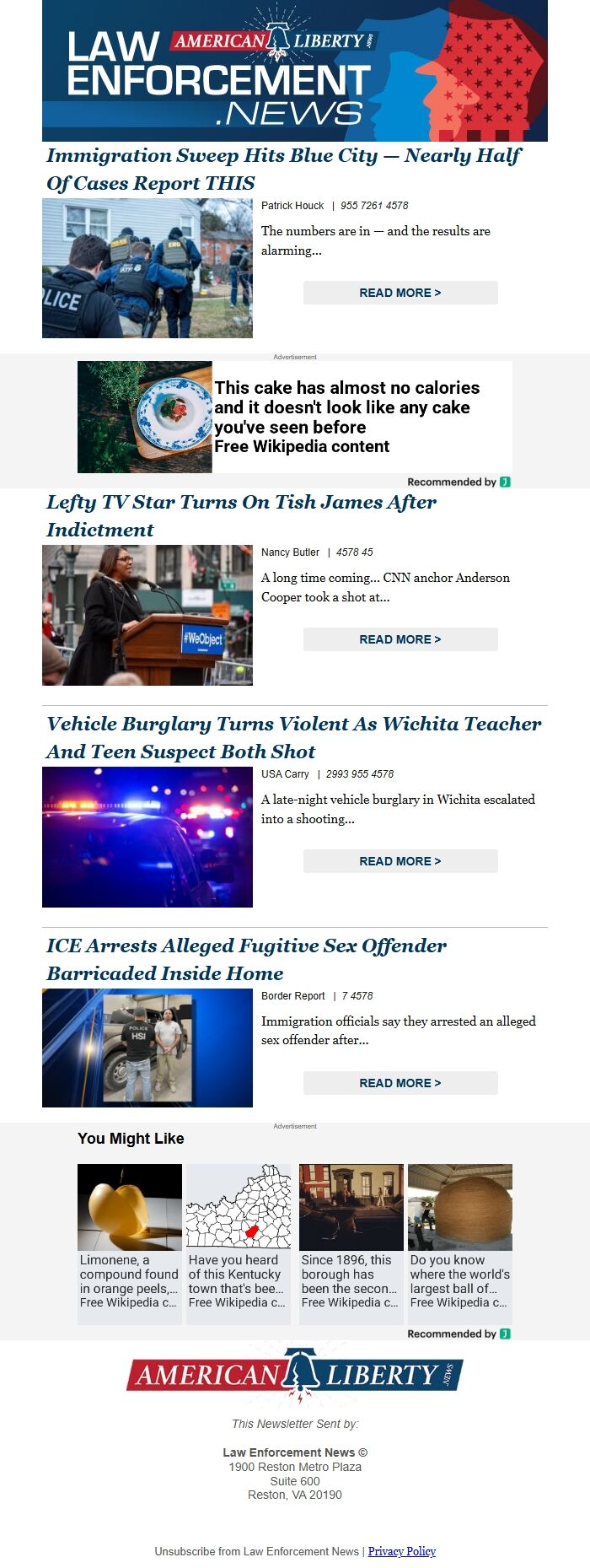 LAW ENFORCEMENT .NEWS AMERICAN LIBERTY NEWS

Immigration Sweep Hits Blue City — Nearly Half Of Cases Report THIS

Patrick Houck | 955 7261 4578

The numbers are in — and the results are alarming...

READ MORE >

Advertisement

This cake has almost no calories and it doesn't look like any cake you've seen before
Free Wikipedia content

Recommended by

Lefty TV Star Turns On Tish James After Indictment

Nancy Butler | 4578 45

A long time coming... CNN anchor Anderson Cooper took a shot at...

READ MORE >

Vehicle Burglary Turns Violent As Wichita Teacher And Teen Suspect Both Shot

USA Carry | 2993 955 4578

A late-night vehicle burglary in Wichita escalated into a shooting...

READ MORE >

ICE Arrests Alleged Fugitive Sex Offender Barricaded Inside Home

Border Report | 7 4578

Immigration officials say they arrested an alleged sex offender after...

READ MORE >

Advertisement

You Might Like

Limonene, a compound found in orange peels,...
Free Wikipedia c...

Have you heard of this Kentucky town that's bee...
Free Wikipedia c...

Since 1896, this borough has been the secon...
Free Wikipedia c...

Do you know where the world's largest ball of...
Free Wikipedia c...

Recommended by

AMERICAN LIBERTY NEWS

This Newsletter Sent by:

Law Enforcement News ©
1900 Reston Metro Plaza
Suite 600
Reston, VA 20190

Unsubscribe from Law Enforcement News | Privacy Policy